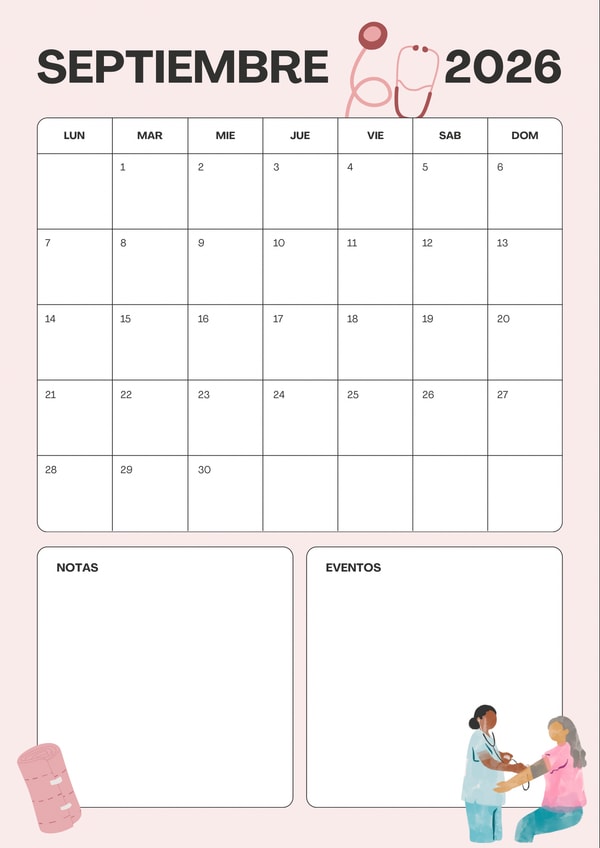 SEPTIEMBRE 2026

| LUN | MAR | MIE | JUE | VIE | SAB | DOM |
|---|---|---|---|---|---|---|
| | 1 | 2 | 3 | 4 | 5 | 6 |
| 7 | 8 | 9 | 10 | 11 | 12 | 13 |
| 14 | 15 | 16 | 17 | 18 | 19 | 20 |
| 21 | 22 | 23 | 24 | 25 | 26 | 27 |
| 28 | 29 | 30 | | | | |

NOTAS

EVENTOS